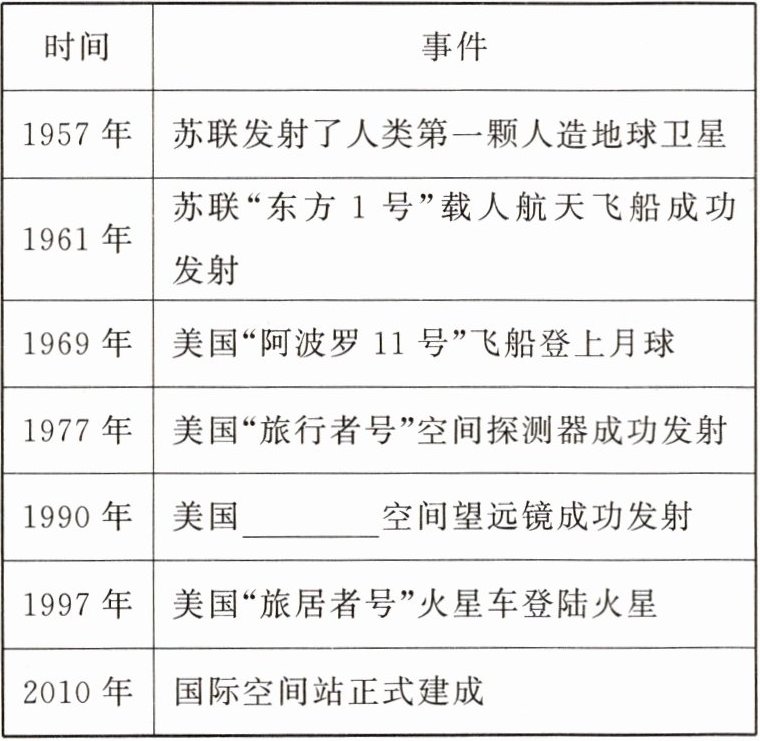 | 时间 | 事件 |
|---|---|
| 1957年 | 苏联发射了人类第一颗人造地球卫星 |
| 1961年 | 苏联“东方1号”载人航天飞船成功发射 |
| 1969年 | 美国“阿波罗11号”飞船登上月球 |
| 1977年 | 美国“旅行者号”空间探测器成功发射 |
| 1990年 | 美国____空间望远镜成功发射 |
| 1997年 | 美国“旅居者号”火星车登陆火星 |
| 2010年 | 国际空间站正式建成 |